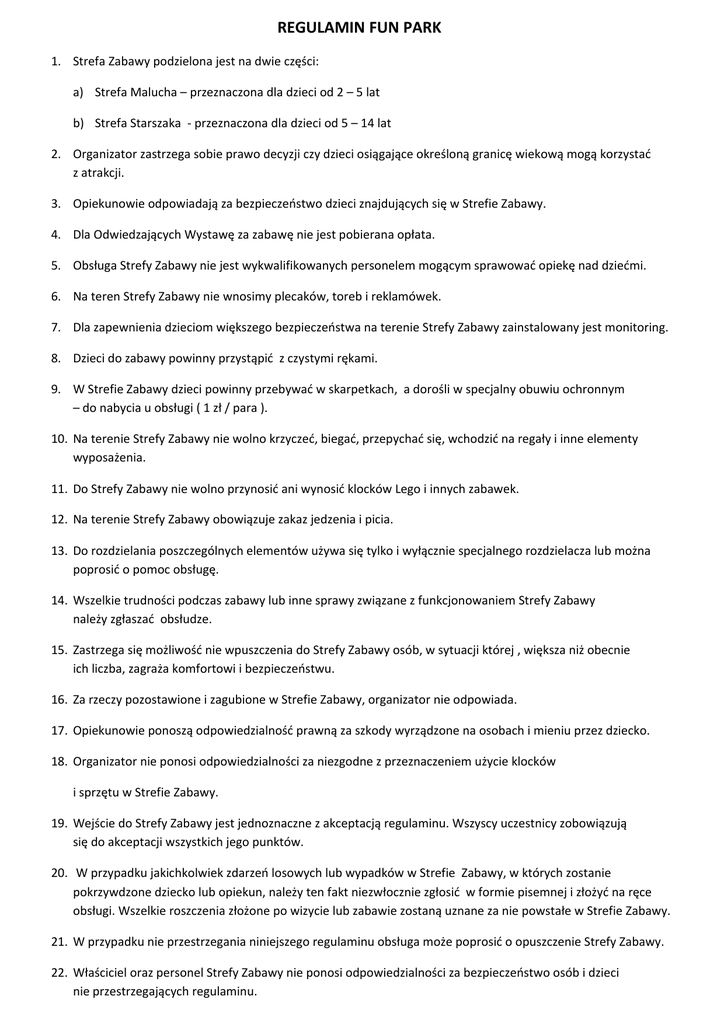 REGULAMIN FUN PARK

1. Strefa Zabawy podzielona jest na dwie części:

a) Strefa Malucha – przeznaczona dla dzieci od 2 – 5 lat

b) Strefa Starszaka - przeznaczona dla dzieci od 5 – 14 lat

2. Organizator zastrzega sobie prawo decyzji czy dzieci osiągające określoną granicę wiekową mogą korzystać z atrakcji.

3. Opiekunowie odpowiadają za bezpieczeństwo dzieci znajdujących się w Strefie Zabawy.

4. Dla Odwiedzających Wystawę za zabawę nie jest pobierana opłata.

5. Obsługa Strefy Zabawy nie jest wykwalifikowanych personelem mogącym sprawować opiekę nad dziećmi.

6. Na teren Strefy Zabawy nie wnosimy plecaków, toreb i reklamówek.

7. Dla zapewnienia dzieciom większego bezpieczeństwa na terenie Strefy Zabawy zainstalowany jest monitoring.

8. Dzieci do zabawy powinny przystąpić z czystymi rękami.

9. W Strefie Zabawy dzieci powinny przebywać w skarpetkach, a dorośli w specjalny obuwiu ochronnym – do nabycia u obsługi ( 1 zł / para ).

10. Na terenie Strefy Zabawy nie wolno krzyczeć, biegać, przepychać się, wchodzić na regały i inne elementy wyposażenia.

11. Do Strefy Zabawy nie wolno przynosić ani wynosić klocków Lego i innych zabawek.

12. Na terenie Strefy Zabawy obowiązuje zakaz jedzenia i picia.

13. Do rozdzielania poszczególnych elementów używa się tylko i wyłącznie specjalnego rozdzielacza lub można poprosić o pomoc obsługę.

14. Wszelkie trudności podczas zabawy lub inne sprawy związane z funkcjonowaniem Strefy Zabawy należy zgłaszać obsłudze.

15. Zastrzega się możliwość nie wpuszczenia do Strefy Zabawy osób, w sytuacji której , większa niż obecnie ich liczba, zagraża komfortowi i bezpieczeństwu.

16. Za rzeczy pozostawione i zagubione w Strefie Zabawy, organizator nie odpowiada.

17. Opiekunowie ponoszą odpowiedzialność prawną za szkody wyrządzone na osobach i mieniu przez dziecko.

18. Organizator nie ponosi odpowiedzialności za niezgodne z przeznaczeniem użycie klocków

i sprzętu w Strefie Zabawy.

19. Wejście do Strefy Zabawy jest jednoznaczne z akceptacją regulaminu. Wszyscy uczestnicy zobowiązują się do akceptacji wszystkich jego punktów.

20. W przypadku jakichkolwiek zdarzeń losowych lub wypadków w Strefie Zabawy, w których zostanie pokrzywdzone dziecko lub opiekun, należy ten fakt niezwłocznie zgłosić w formie pisemnej i złożyć na ręce obsługi. Wszelkie roszczenia złożone po wizycie lub zabawie zostaną uznane za nie powstałe w Strefie Zabawy.

21. W przypadku nie przestrzegania niniejszego regulaminu obsługa może poprosić o opuszczenie Strefy Zabawy.

22. Właściciel oraz personel Strefy Zabawy nie ponosi odpowiedzialności za bezpieczeństwo osób i dzieci nie przestrzegających regulaminu.